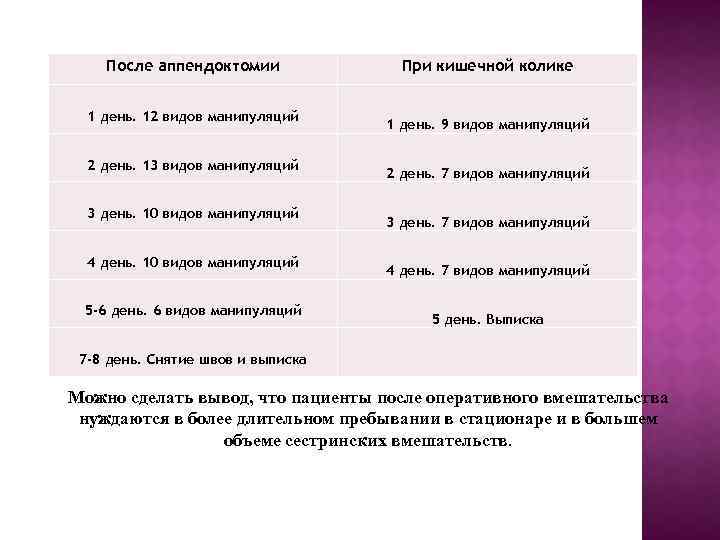 | После аппендоктомии | При кишечной колике |
|---|---|
| 1 день. 12 видов манипуляций | 1 день. 9 видов манипуляций |
| 2 день. 13 видов манипуляций | 2 день. 7 видов манипуляций |
| 3 день. 10 видов манипуляций | 3 день. 7 видов манипуляций |
| 4 день. 10 видов манипуляций | 4 день. 7 видов манипуляций |
| 5-6 день. 6 видов манипуляций | 5 день. Выписка |
| 7-8 день. Снятие швов и выписка | |

Можно сделать вывод, что пациенты после оперативного вмешательства нуждаются в более длительном пребывании в стационаре и в большем объеме сестринских вмешательств.